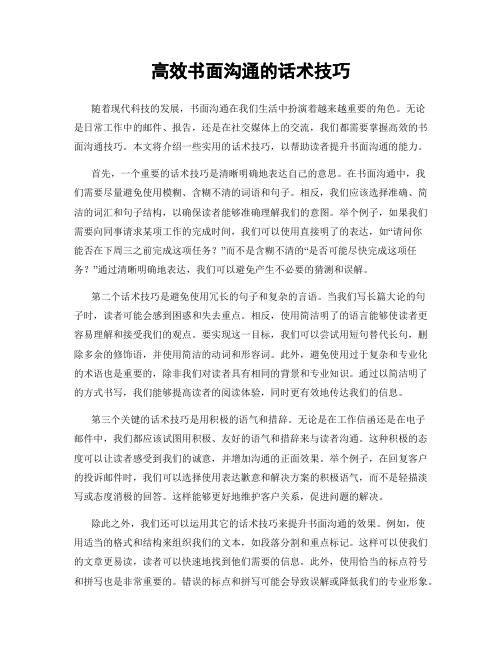 高效书面沟通的话术技巧

随着现代科技的发展，书面沟通在我们生活中扮演着越来越重要的角色。无论是日常工作中的邮件、报告，还是在社交媒体上的交流，我们都需要掌握高效的书面沟通技巧。本文将介绍一些实用的话术技巧，以帮助读者提升书面沟通的能力。

首先，一个重要的话术技巧是清晰明确地表达自己的意思。在书面沟通中，我们需要尽量避免使用模糊、含糊不清的词语和句子。相反，我们应该选择准确、简洁的词汇和句子结构，以确保读者能够准确理解我们的意图。举个例子，如果我们需要向同事请求某项工作的完成时间，我们可以使用直接明了的表达，如“请问你能否在下周三之前完成这项任务？”而不是含糊不清的“是否可能尽快完成这项任务？”通过清晰明确地表达，我们可以避免产生不必要的猜测和误解。

第二个话术技巧是避免使用冗长的句子和复杂的言语。当我们写长篇大论的句子时，读者可能会感到困惑和失去重点。相反，使用简洁明了的语言能够使读者更容易理解和接受我们的观点。要实现这一目标，我们可以尝试用短句替代长句，删除多余的修饰语，并使用简洁的动词和形容词。此外，避免使用过于复杂和专业化的术语也是重要的，除非我们对读者具有相同的背景和专业知识。通过以简洁明了的方式书写，我们能够提高读者的阅读体验，同时更有效地传达我们的信息。

第三个关键的话术技巧是用积极的语气和措辞。无论是在工作信函还是在电子邮件中，我们都应该试图用积极、友好的语气和措辞来与读者沟通。这种积极的态度可以让读者感受到我们的诚意，并增加沟通的正面效果。举个例子，在回复客户的投诉邮件时，我们可以选择使用表达歉意和解决方案的积极语气，而不是轻描淡写或态度消极的回答。这样能够更好地维护客户关系，促进问题的解决。

除此之外，我们还可以运用其它的话术技巧来提升书面沟通的效果。例如，使用适当的格式和结构来组织我们的文本，如段落分割和重点标记。这样可以使我们的文章更易读，读者可以快速地找到他们需要的信息。此外，使用恰当的标点符号和拼写也是非常重要的。错误的标点和拼写可能会导致误解或降低我们的专业形象。